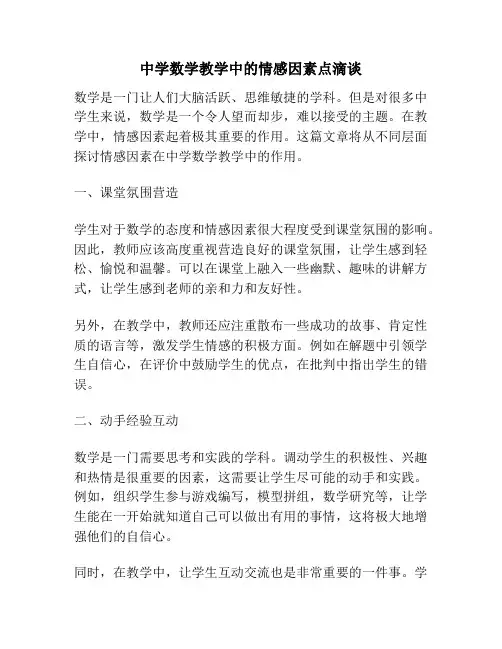 中学数学教学中的情感因素点滴谈

数学是一门让人们大脑活跃、思维敏捷的学科。但是对很多中学生来说，数学是一个令人望而却步，难以接受的主题。在教学中，情感因素起着极其重要的作用。这篇文章将从不同层面探讨情感因素在中学数学教学中的作用。

一、课堂氛围营造

学生对于数学的态度和情感因素很大程度受到课堂氛围的影响。因此，教师应该高度重视营造良好的课堂氛围，让学生感到轻松、愉悦和温馨。可以在课堂上融入一些幽默、趣味的讲解方式，让学生感到老师的亲和力和友好性。

另外，在教学中，教师还应注重散布一些成功的故事、肯定性质的语言等，激发学生情感的积极方面。例如在解题中引领学生自信心，在评价中鼓励学生的优点，在批判中指出学生的错误。

二、动手经验互动

数学是一门需要思考和实践的学科。调动学生的积极性、兴趣和热情是很重要的因素，这需要让学生尽可能的动手和实践。例如，组织学生参与游戏编写，模型拼组，数学研究等，让学生能在一开始就知道自己可以做出有用的事情，这将极大地增强他们的自信心。

同时，在教学中，让学生互动交流也是非常重要的一件事。学